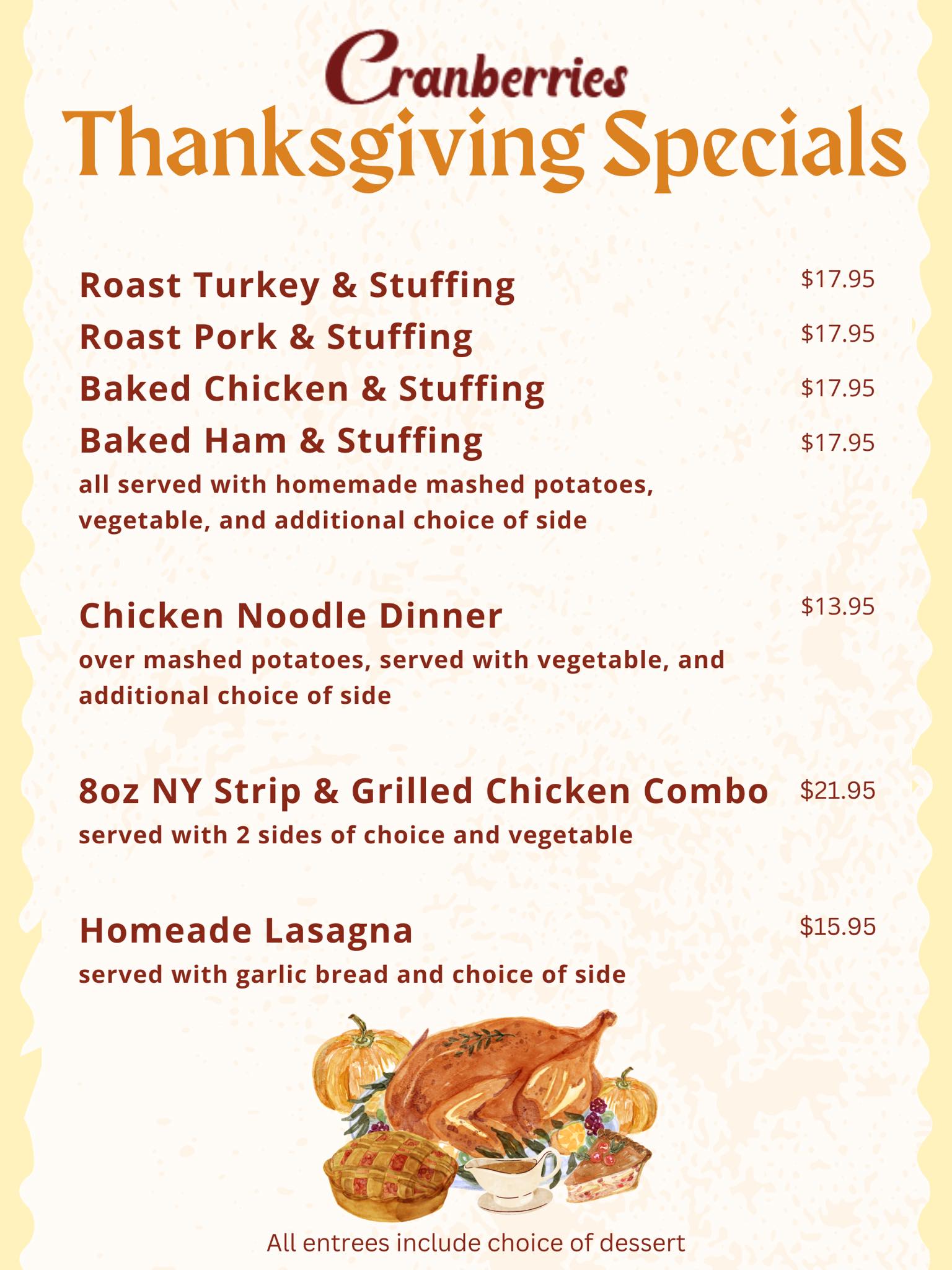 Cranberries
Thanksgiving Specials

Roast Turkey & Stuffing $17.95
Roast Pork & Stuffing $17.95
Baked Chicken & Stuffing $17.95
Baked Ham & Stuffing $17.95
all served with homemade mashed potatoes, vegetable, and additional choice of side

Chicken Noodle Dinner $13.95
over mashed potatoes, served with vegetable, and additional choice of side

8oz NY Strip & Grilled Chicken Combo $21.95
served with 2 sides of choice and vegetable

Homeade Lasagna $15.95
served with garlic bread and choice of side

All entrees include choice of dessert